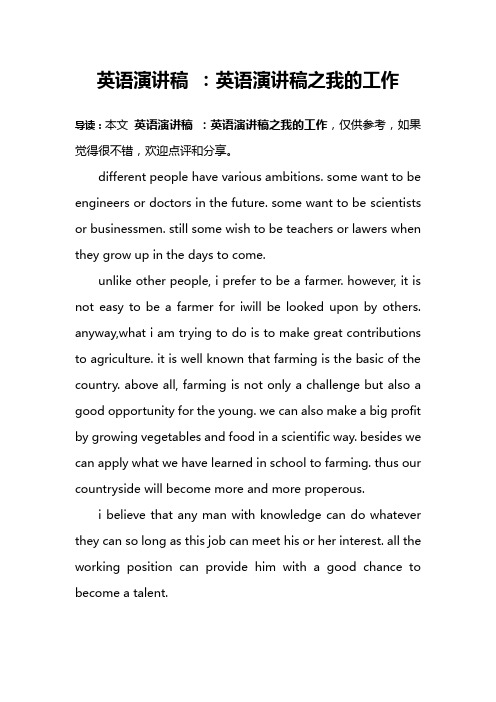 英语演讲稿 ：英语演讲稿之我的工作

导读：本文 英语演讲稿 ：英语演讲稿之我的工作，仅供参考，如果觉得很不错，欢迎点评和分享。

different people have various ambitions. some want to be engineers or doctors in the future. some want to be scientists or businessmen. still some wish to be teachers or lawers when they grow up in the days to come.

unlike other people, i prefer to be a farmer. however, it is not easy to be a farmer for iwill be looked upon by others. anyway,what i am trying to do is to make great contributions to agriculture. it is well known that farming is the basic of the country. above all, farming is not only a challenge but also a good opportunity for the young. we can also make a big profit by growing vegetables and food in a scientific way. besides we can apply what we have learned in school to farming. thus our countryside will become more and more properous.

i believe that any man with knowledge can do whatever they can so long as this job can meet his or her interest. all the working position can provide him with a good chance to become a talent.